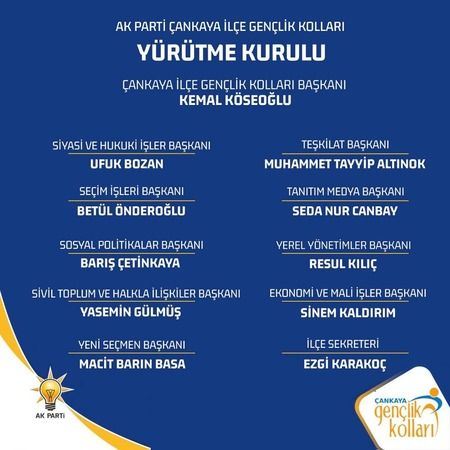 AK PARTİ ÇANKAYA İLÇE GENÇLİK KOLLARI
YÜRÜTME KURULU

ÇANKAYA İLÇE GENÇLİK KOLLARI BAŞKANI
KEMAL KÖSEOĞLU

SİYASİ VE HUKUKİ İŞLER BAŞKANI
UFUK BOZAN

SEÇİM İŞLERİ BAŞKANI
BETÜL ÖNDEROĞLU

SOSYAL POLİTİKALAR BAŞKANI
BARIŞ ÇETİNKAYA

SİVİL TOPLUM VE HALKLA İLİŞKİLER BAŞKANI
YASEMİN GÜLMÜŞ

YENİ SEÇMEN BAŞKANI
MACİT BARIN BASA

TEŞKİLAT BAŞKANI
MUHAMMET TAYYİP ALTINOK

TANITIM MEDYA BAŞKANI
SEDA NUR CANBAY

YEREL YÖNETİMLER BAŞKANI
RESUL KILIÇ

EKONOMİ VE MALİ İŞLER BAŞKANI
SİNEM KALDIRIM

İLÇE SEKRETERİ
EZGİ KARAKOÇ

AK PARTİ

ÇANKAYA
gençlik
kolları